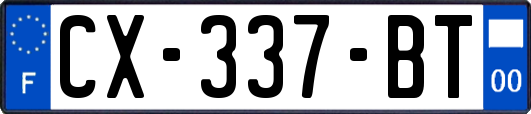 F
CX-337-BT
00